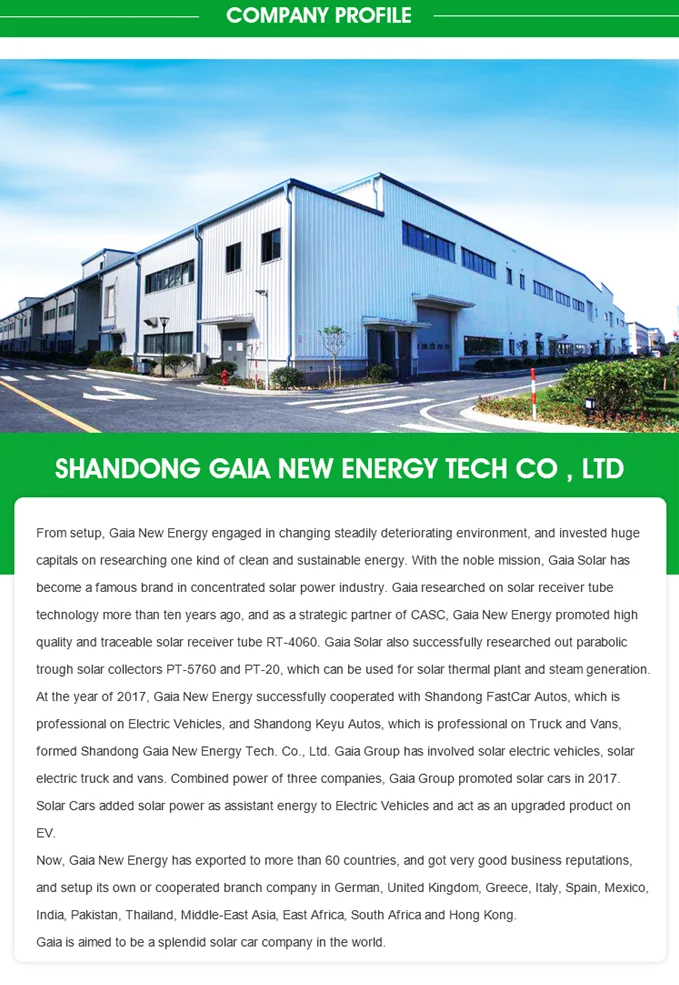 COMPANY PROFILE

SHANDONG GAIA NEW ENERGY TECH CO , LTD

From setup, Gaia New Energy engaged in changing steadily deteriorating environment, and invested huge capitals on researching one kind of clean and sustainable energy. With the noble mission, Gaia Solar has become a famous brand in concentrated solar power industry. Gaia researched on solar receiver tube technology more than ten years ago, and as a strategic partner of CASC, Gaia New Energy promoted high quality and traceable solar receiver tube RT-4060. Gaia Solar also successfully researched out parabolic trough solar collectors PT-5760 and PT-20, which can be used for solar thermal plant and steam generation.
At the year of 2017, Gaia New Energy successfully cooperated with Shandong FastCar Autos, which is professional on Electric Vehicles, and Shandong Keyu Autos, which is professional on Truck and Vans, formed Shandong Gaia New Energy Tech. Co., Ltd. Gaia Group has involved solar electric vehicles, solar electric truck and vans. Combined power of three companies, Gaia Group promoted solar cars in 2017. Solar Cars added solar power as assistant energy to Electric Vehicles and act as an upgraded product on EV.
Now, Gaia New Energy has exported to more than 60 countries, and got very good business reputations, and setup its own or cooperated branch company in German, United Kingdom, Greece, Italy, Spain, Mexico, India, Pakistan, Thailand, Middle-East Asia, East Africa, South Africa and Hong Kong.
Gaia is aimed to be a splendid solar car company in the world.